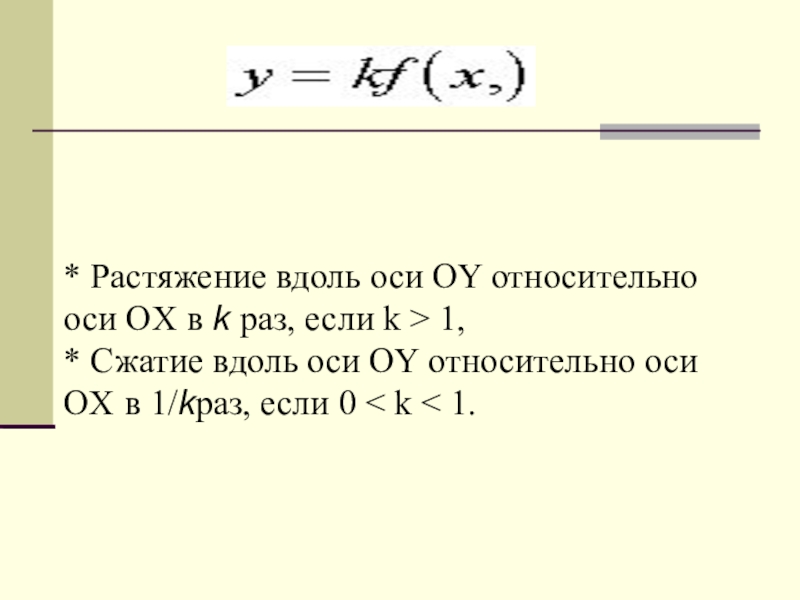 $y = kf(x,)$

* Растяжение вдоль оси OY относительно оси OX в k раз, если k > 1,
* Сжатие вдоль оси OY относительно оси OX в 1/kраз, если 0 < k < 1.